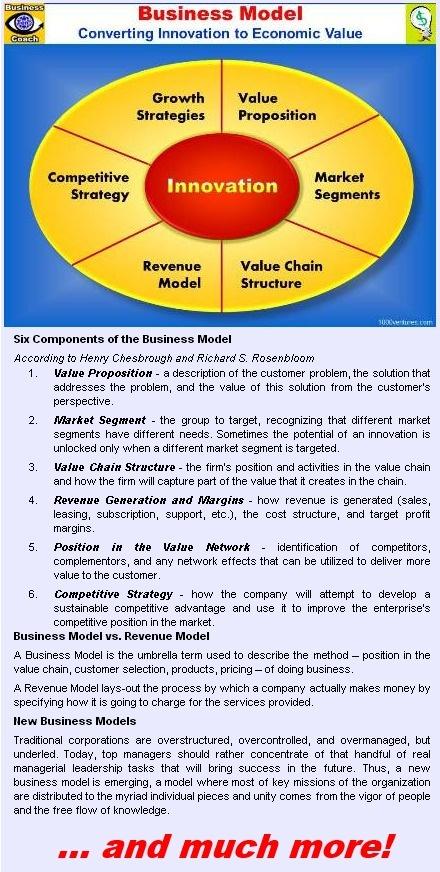 Business Coach

Business Model

Converting Innovation to Economic Value

Growth Strategies

Value Proposition

Competitive Strategy

Innovation

Market Segments

Revenue Model

Value Chain Structure

1000ventures.com

Six Components of the Business Model

According to Henry Chesbrough and Richard S. Rosenbloom

1. Value Proposition - a description of the customer problem, the solution that addresses the problem, and the value of this solution from the customer's perspective.

2. Market Segment - the group to target, recognizing that different market segments have different needs. Sometimes the potential of an innovation is unlocked only when a different market segment is targeted.

3. Value Chain Structure - the firm's position and activities in the value chain and how the firm will capture part of the value that it creates in the chain.

4. Revenue Generation and Margins - how revenue is generated (sales, leasing, subscription, support, etc.), the cost structure, and target profit margins.

5. Position in the Value Network - identification of competitors, complementors, and any network effects that can be utilized to deliver more value to the customer.

6. Competitive Strategy - how the company will attempt to develop a sustainable competitive advantage and use it to improve the enterprise's competitive position in the market.

Business Model vs. Revenue Model

A Business Model is the umbrella term used to describe the method – position in the value chain, customer selection, products, pricing – of doing business.

A Revenue Model lays-out the process by which a company actually makes money by specifying how it is going to charge for the services provided.

New Business Models

Traditional corporations are overstructured, overcontrolled, and overmanaged, but underled. Today, top managers should rather concentrate of that handful of real managerial leadership tasks that will bring success in the future. Thus, a new business model is emerging, a model where most of key missions of the organization are distributed to the myriad individual pieces and unity comes from the vigor of people and the free flow of knowledge.

... and much more!